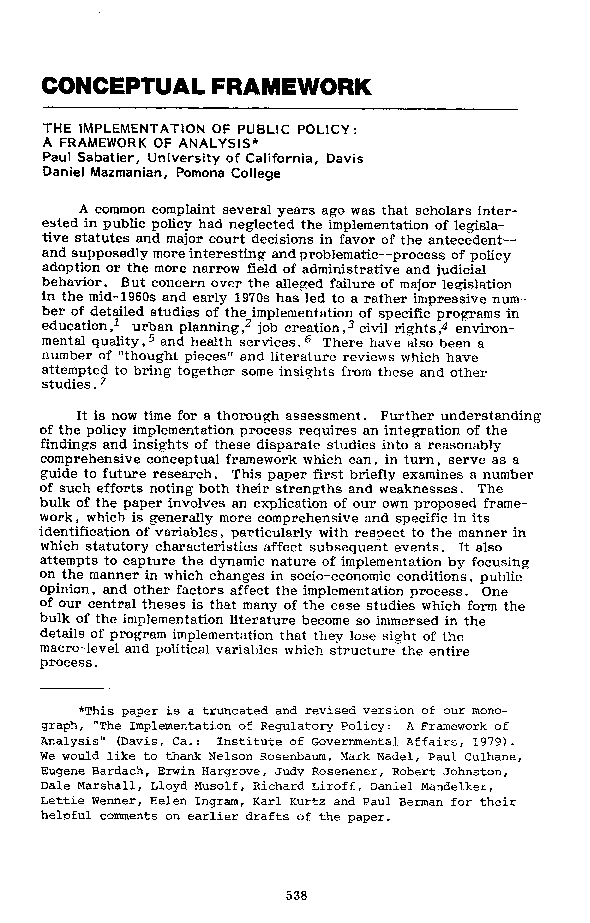 CONCEPTUAL FRAMEWORK

THE IMPLEMENTATION OF PUBLIC POLICY: A FRAMEWORK OF ANALYSIS*
Paul Sabatier, University of California, Davis
Daniel Mazmanian, Pomona College

A common complaint several years ago was that scholars interested in public policy had neglected the implementation of legislative statutes and major court decisions in favor of the antecedent--and supposedly more interesting and problematic--process of policy adoption or the more narrow field of administrative and judicial behavior. But concern over the alleged failure of major legislation in the mid-1960s and early 1970s has led to a rather impressive number of detailed studies of the implementation of specific programs in education,$^1$ urban planning,$^2$ job creation,$^3$ civil rights,$^4$ environmental quality,$^5$ and health services.$^6$ There have also been a number of "thought pieces" and literature reviews which have attempted to bring together some insights from these and other studies.$^7$

It is now time for a thorough assessment. Further understanding of the policy implementation process requires an integration of the findings and insights of these disparate studies into a reasonably comprehensive conceptual framework which can, in turn, serve as a guide to future research. This paper first briefly examines a number of such efforts noting both their strengths and weaknesses. The bulk of the paper involves an explication of our own proposed framework, which is generally more comprehensive and specific in its identification of variables, particularly with respect to the manner in which statutory characteristics affect subsequent events. It also attempts to capture the dynamic nature of implementation by focusing on the manner in which changes in socio-economic conditions, public opinion, and other factors affect the implementation process. One of our central theses is that many of the case studies which form the bulk of the implementation literature become so immersed in the details of program implementation that they lose sight of the macro-level and political variables which structure the entire process.

*This paper is a truncated and revised version of our monograph, "The Implementation of Regulatory Policy: A Framework of Analysis" (Davis, Ca.: Institute of Governmental Affairs, 1979). We would like to thank Nelson Rosenbaum, Mark Nadel, Paul Culhane, Eugene Bardach, Erwin Hargrove, Judy Rosenener, Robert Johnston, Dale Marshall, Lloyd Musolf, Richard Liroff, Daniel Mandelker, Lettie Wenner, Helen Ingram, Karl Kurtz and Paul Berman for their helpful comments on earlier drafts of the paper.

538